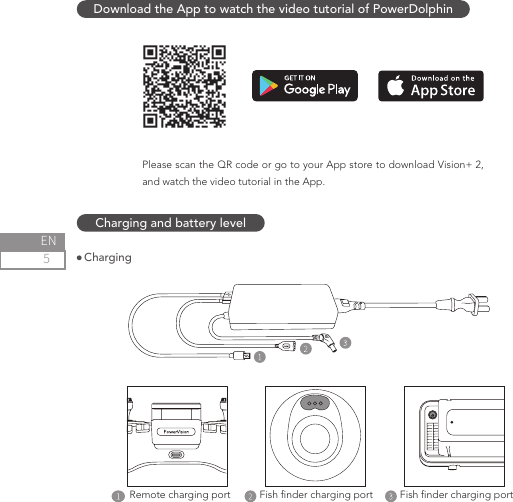 Download the App to watch the video tutorial of PowerDolphin

GET IT ON Google Play

Download on the App Store

Please scan the QR code or go to your App store to download Vision+ 2, and watch the video tutorial in the App.

Charging and battery level

EN

5

● Charging

1 2 3

PowerVision

1 Remote charging port 2 Fish finder charging port 3 Fish finder charging port